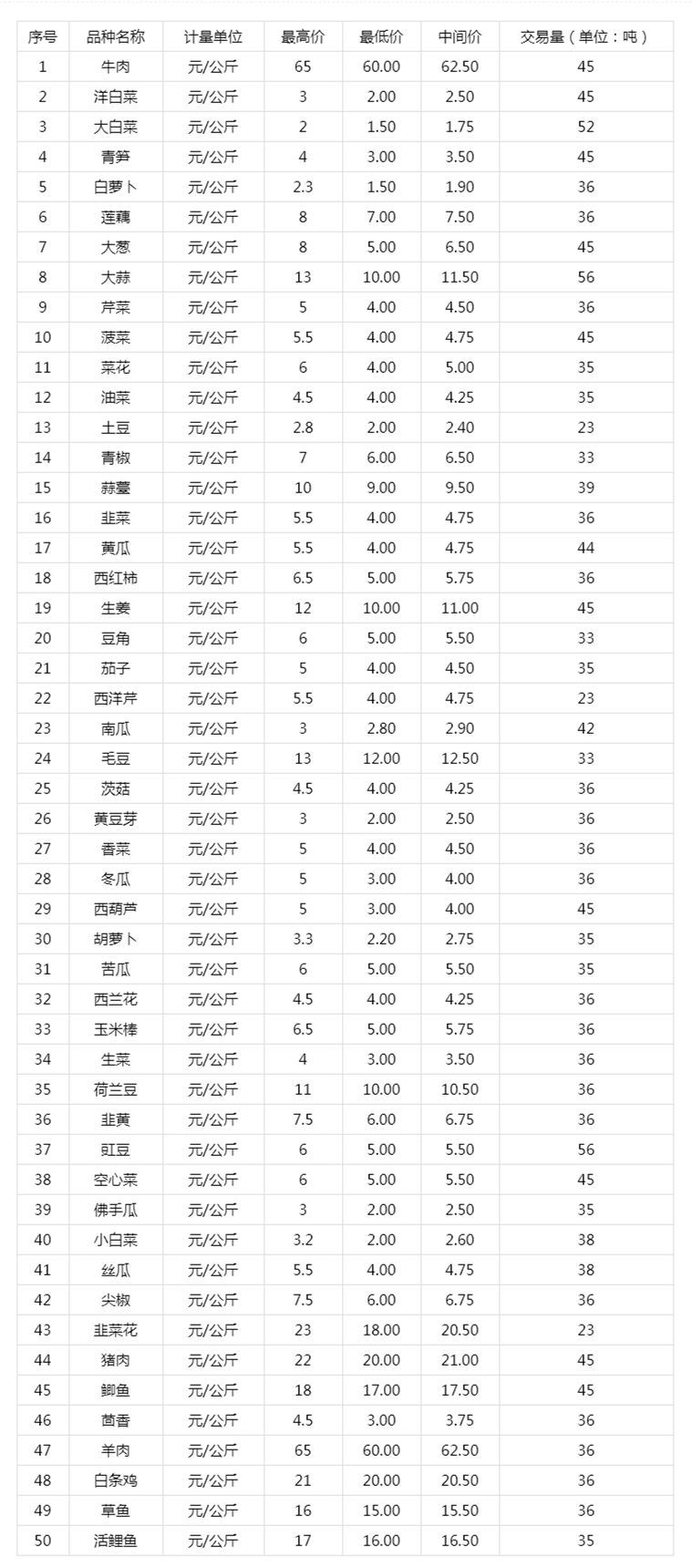 | 序号 | 品种名称 | 计量单位 | 最高价 | 最低价 | 中间价 | 交易量（单位：吨） |
|---|---|---|---|---|---|---|
| 1 | 牛肉 | 元/公斤 | 65 | 60.00 | 62.50 | 45 |
| 2 | 洋白菜 | 元/公斤 | 3 | 2.00 | 2.50 | 45 |
| 3 | 大白菜 | 元/公斤 | 2 | 1.50 | 1.75 | 52 |
| 4 | 青笋 | 元/公斤 | 4 | 3.00 | 3.50 | 45 |
| 5 | 白萝卜 | 元/公斤 | 2.3 | 1.50 | 1.90 | 36 |
| 6 | 莲藕 | 元/公斤 | 8 | 7.00 | 7.50 | 36 |
| 7 | 大葱 | 元/公斤 | 8 | 5.00 | 6.50 | 45 |
| 8 | 大蒜 | 元/公斤 | 13 | 10.00 | 11.50 | 56 |
| 9 | 芹菜 | 元/公斤 | 5 | 4.00 | 4.50 | 36 |
| 10 | 菠菜 | 元/公斤 | 5.5 | 4.00 | 4.75 | 45 |
| 11 | 菜花 | 元/公斤 | 6 | 4.00 | 5.00 | 35 |
| 12 | 油菜 | 元/公斤 | 4.5 | 4.00 | 4.25 | 35 |
| 13 | 土豆 | 元/公斤 | 2.8 | 2.00 | 2.40 | 23 |
| 14 | 青椒 | 元/公斤 | 7 | 6.00 | 6.50 | 33 |
| 15 | 蒜薹 | 元/公斤 | 10 | 9.00 | 9.50 | 39 |
| 16 | 韭菜 | 元/公斤 | 5.5 | 4.00 | 4.75 | 36 |
| 17 | 黄瓜 | 元/公斤 | 5.5 | 4.00 | 4.75 | 44 |
| 18 | 西红柿 | 元/公斤 | 6.5 | 5.00 | 5.75 | 36 |
| 19 | 生姜 | 元/公斤 | 12 | 10.00 | 11.00 | 45 |
| 20 | 豆角 | 元/公斤 | 6 | 5.00 | 5.50 | 33 |
| 21 | 茄子 | 元/公斤 | 5 | 4.00 | 4.50 | 35 |
| 22 | 西洋芹 | 元/公斤 | 5.5 | 4.00 | 4.75 | 23 |
| 23 | 南瓜 | 元/公斤 | 3 | 2.80 | 2.90 | 42 |
| 24 | 毛豆 | 元/公斤 | 13 | 12.00 | 12.50 | 33 |
| 25 | 茨菇 | 元/公斤 | 4.5 | 4.00 | 4.25 | 36 |
| 26 | 黄豆芽 | 元/公斤 | 3 | 2.00 | 2.50 | 36 |
| 27 | 香菜 | 元/公斤 | 5 | 4.00 | 4.50 | 36 |
| 28 | 冬瓜 | 元/公斤 | 5 | 3.00 | 4.00 | 36 |
| 29 | 西葫芦 | 元/公斤 | 5 | 3.00 | 4.00 | 45 |
| 30 | 胡萝卜 | 元/公斤 | 3.3 | 2.20 | 2.75 | 35 |
| 31 | 苦瓜 | 元/公斤 | 6 | 5.00 | 5.50 | 35 |
| 32 | 西兰花 | 元/公斤 | 4.5 | 4.00 | 4.25 | 36 |
| 33 | 玉米棒 | 元/公斤 | 6.5 | 5.00 | 5.75 | 36 |
| 34 | 生菜 | 元/公斤 | 4 | 3.00 | 3.50 | 36 |
| 35 | 荷兰豆 | 元/公斤 | 11 | 10.00 | 10.50 | 36 |
| 36 | 韭黄 | 元/公斤 | 7.5 | 6.00 | 6.75 | 36 |
| 37 | 豇豆 | 元/公斤 | 6 | 5.00 | 5.50 | 56 |
| 38 | 空心菜 | 元/公斤 | 6 | 5.00 | 5.50 | 45 |
| 39 | 佛手瓜 | 元/公斤 | 3 | 2.00 | 2.50 | 35 |
| 40 | 小白菜 | 元/公斤 | 3.2 | 2.00 | 2.60 | 38 |
| 41 | 丝瓜 | 元/公斤 | 5.5 | 4.00 | 4.75 | 38 |
| 42 | 尖椒 | 元/公斤 | 7.5 | 6.00 | 6.75 | 36 |
| 43 | 韭菜花 | 元/公斤 | 23 | 18.00 | 20.50 | 23 |
| 44 | 猪肉 | 元/公斤 | 22 | 20.00 | 21.00 | 45 |
| 45 | 鲫鱼 | 元/公斤 | 18 | 17.00 | 17.50 | 45 |
| 46 | 茴香 | 元/公斤 | 4.5 | 3.00 | 3.75 | 36 |
| 47 | 羊肉 | 元/公斤 | 65 | 60.00 | 62.50 | 36 |
| 48 | 白条鸡 | 元/公斤 | 21 | 20.00 | 20.50 | 36 |
| 49 | 草鱼 | 元/公斤 | 16 | 15.00 | 15.50 | 36 |
| 50 | 活鲤鱼 | 元/公斤 | 17 | 16.00 | 16.50 | 35 |